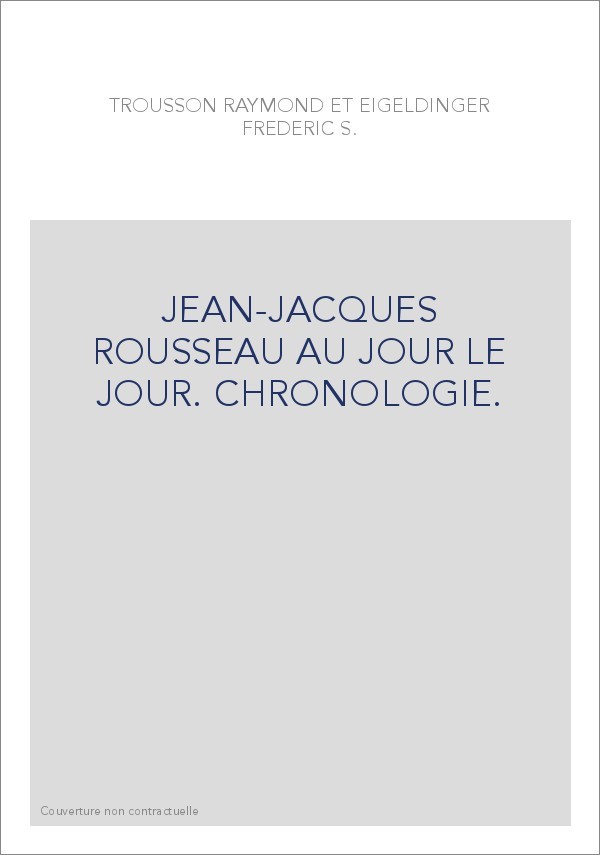 TROUSSON RAYMOND ET EIGELDINGER FREDERIC S.

JEAN-JACQUES ROUSSEAU AU JOUR LE JOUR. CHRONOLOGIE.

Couverture non contractuelle